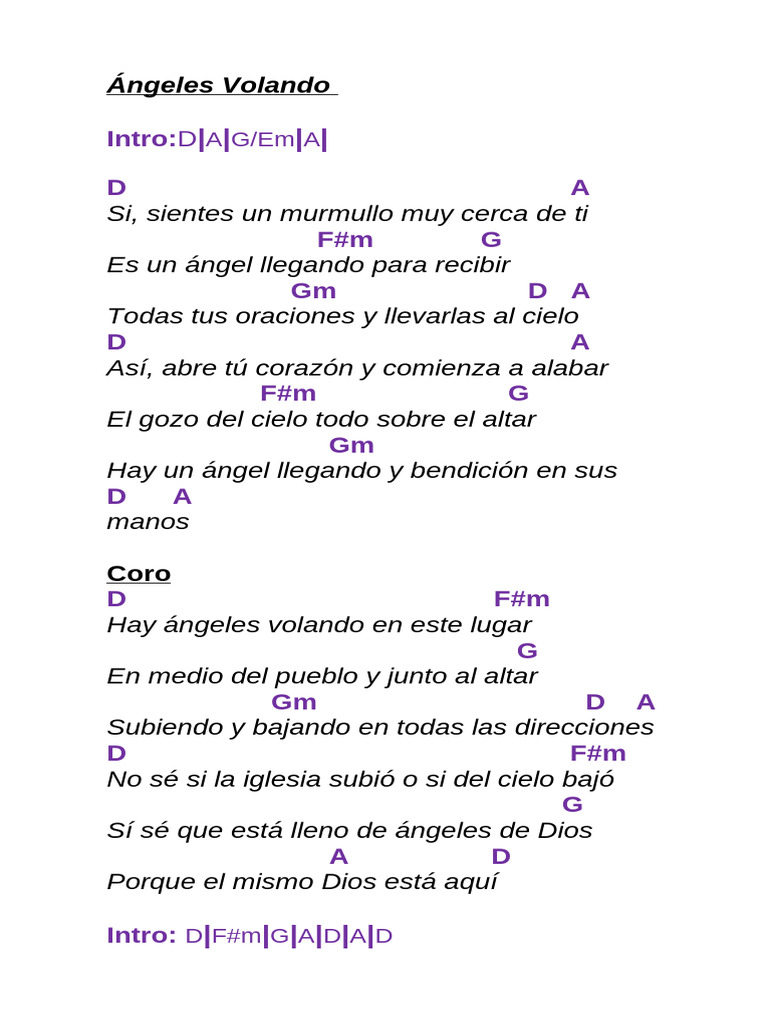 Ángeles Volando

Intro:D|A|G/Em|A|

D A
Si, sientes un murmullo muy cerca de ti
F#m G
Es un ángel llegando para recibir
Gm D A
Todas tus oraciones y llevarlas al cielo
D A
Así, abre tú corazón y comienza a alabar
F#m G
El gozo del cielo todo sobre el altar
Gm
Hay un ángel llegando y bendición en sus
D A
manos

Coro
D F#m
Hay ángeles volando en este lugar
G
En medio del pueblo y junto al altar
Gm D A
Subiendo y bajando en todas las direcciones
D F#m
No sé si la iglesia subió o si del cielo bajó
G
Sí sé que está lleno de ángeles de Dios
A D
Porque el mismo Dios está aquí

Intro: D|F#m|G|A|D|A|D